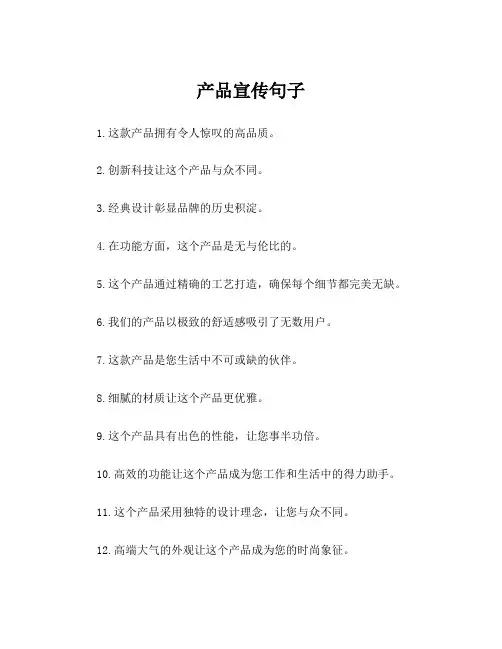 产品宣传句子

1. 这款产品拥有令人惊叹的高品质。

2. 创新科技让这个产品与众不同。

3. 经典设计彰显品牌的历史积淀。

4. 在功能方面，这个产品是无与伦比的。

5. 这个产品通过精确的工艺打造，确保每个细节都完美无缺。

6. 我们的产品以极致的舒适感吸引了无数用户。

7. 这款产品是您生活中不可或缺的伙伴。

8. 细腻的材质让这个产品更优雅。

9. 这个产品具有出色的性能，让您事半功倍。

10. 高效的功能让这个产品成为您工作和生活中的得力助手。

11. 这个产品采用独特的设计理念，让您与众不同。

12. 高端大气的外观让这个产品成为您的时尚象征。